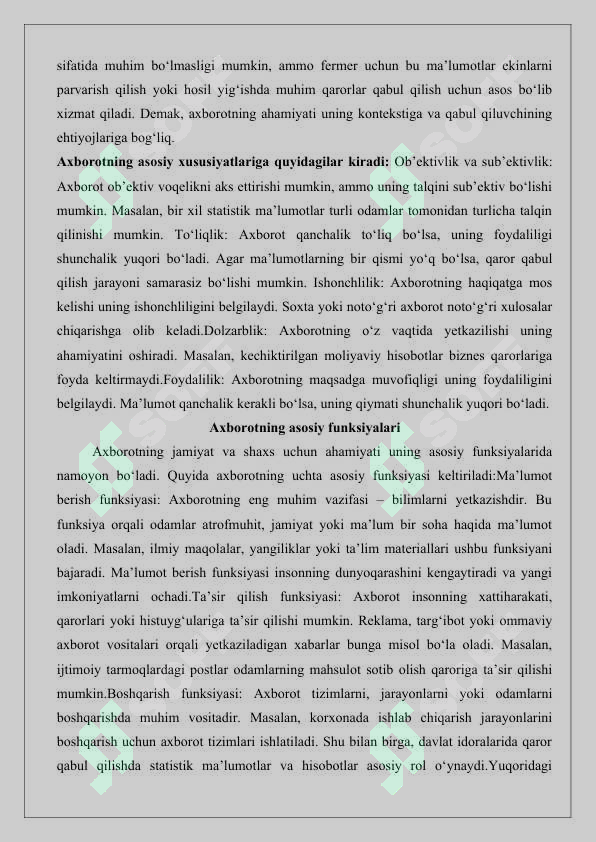 sifatida muhim bo'lmasligi mumkin, ammo fermer uchun bu ma'lumotlar ekinlarni parvarish qilish yoki hosil yig'ishda muhim qarorlar qabul qilish uchun asos bo'lib xizmat qiladi. Demak, axborotning ahamiyati uning kontekstiga va qabul qiluvchining ehtiyojlariga bog'liq.

Axborotning asosiy xususiyatlariga quyidagilar kiradi: Ob'ektivlik va sub'ektivlik: Axborot ob'ektiv voqelikni aks ettirishi mumkin, ammo uning talqini sub'ektiv bo'lishi mumkin. Masalan, bir xil statistik ma'lumotlar turli odamlar tomonidan turlicha talqin qilinishi mumkin. To'liqlik: Axborot qanchalik to'liq bo'lsa, uning foydaliligi shunchalik yuqori bo'ladi. Agar ma'lumotlarning bir qismi yo'q bo'lsa, qaror qabul qilish jarayoni samarasiz bo'lishi mumkin. Ishonchlilik: Axborotning haqiqatga mos kelishi uning ishonchliligini belgilaydi. Soxta yoki noto'g'ri axborot noto'g'ri xulosalar chiqarishga olib keladi.Dolzarblik: Axborotning o'z vaqtida yetkazilishi uning ahamiyatini oshiradi. Masalan, kechiktirilgan moliyaviy hisobotlar biznes qarorlariga foyda keltirmaydi.Foydalilik: Axborotning maqsadga muvofiqligi uning foydaliligini belgilaydi. Ma'lumot qanchalik kerakli bo'lsa, uning qiymati shunchalik yuqori bo'ladi.

Axborotning asosiy funksiyalari

Axborotning jamiyat va shaxs uchun ahamiyati uning asosiy funksiyalarida namoyon bo'ladi. Quyida axborotning uchta asosiy funksiyasi keltiriladi:Ma'lumot berish funksiyasi: Axborotning eng muhim vazifasi – bilimlarni yetkazishdir. Bu funksiya orqali odamlar atrofmuhit, jamiyat yoki ma'lum bir soha haqida ma'lumot oladi. Masalan, ilmiy maqolalar, yangiliklar yoki ta'lim materiallari ushbu funksiyani bajaradi. Ma'lumot berish funksiyasi insonning dunyoqarashini kengaytiradi va yangi imkoniyatlarni ochadi.Ta'sir qilish funksiyasi: Axborot insonning xattiharakati, qarorlari yoki histuyg'ulariga ta'sir qilishi mumkin. Reklama, targ'ibot yoki ommaviy axborot vositalari orqali yetkaziladigan xabarlar bunga misol bo'la oladi. Masalan, ijtimoiy tarmoqlardagi postlar odamlarning mahsulot sotib olish qaroriga ta'sir qilishi mumkin.Boshqarish funksiyasi: Axborot tizimlarni, jarayonlarni yoki odamlarni boshqarishda muhim vositadir. Masalan, korxonada ishlab chiqarish jarayonlarini boshqarish uchun axborot tizimlari ishlatiladi. Shu bilan birga, davlat idoralarida qaror qabul qilishda statistik ma'lumotlar va hisobotlar asosiy rol o'ynaydi.Yuqoridagi